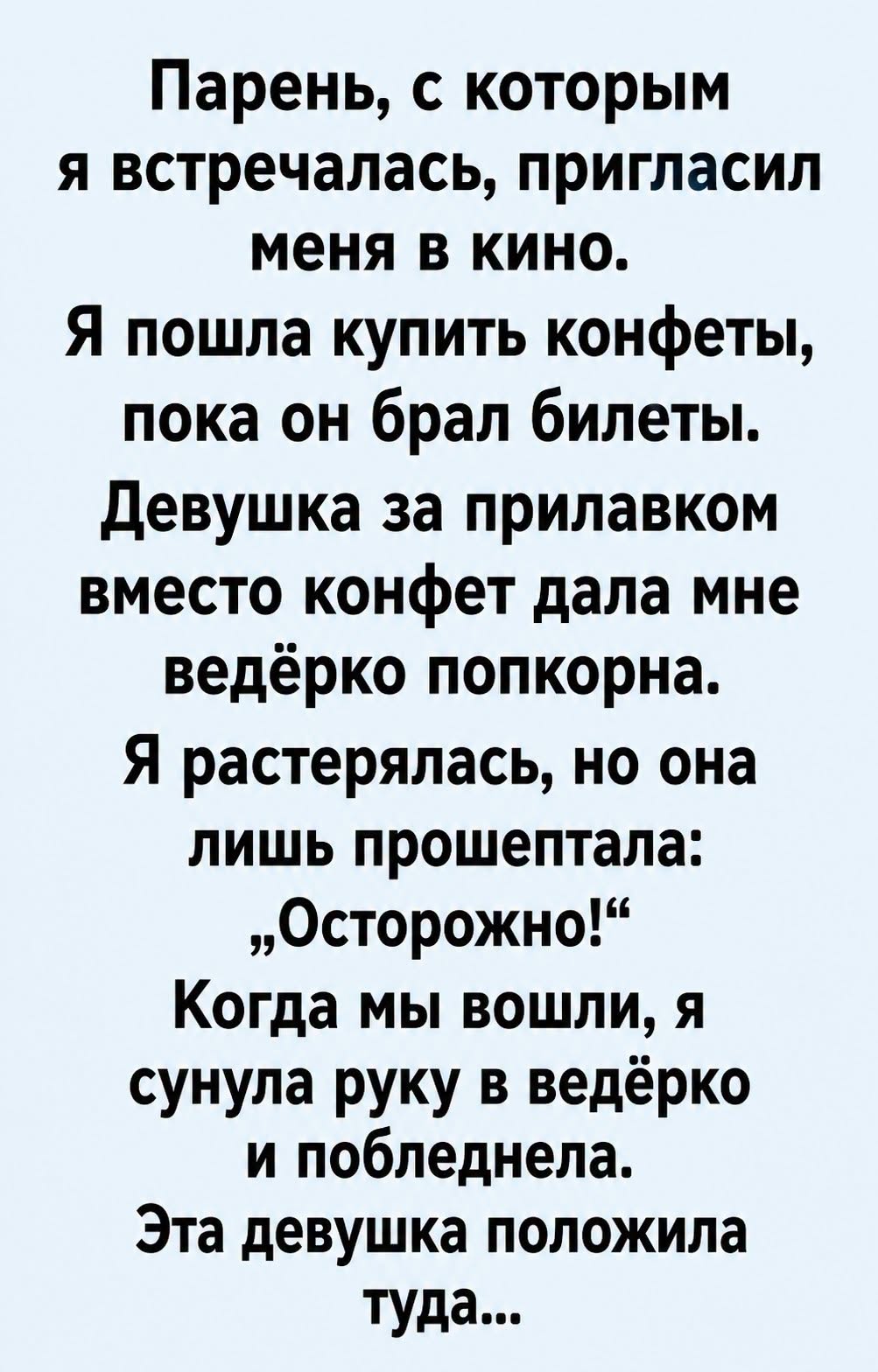 Парень, с которым я встречалась, пригласил меня в кино.

Я пошла купить конфеты, пока он брал билеты.

Девушка за прилавком вместо конфет дала мне ведёрко попкорна.

Я растерялась, но она лишь прошептала: „Осторожно!“

Когда мы вошли, я сунула руку в ведёрко и побледнела.

Эта девушка положила туда...